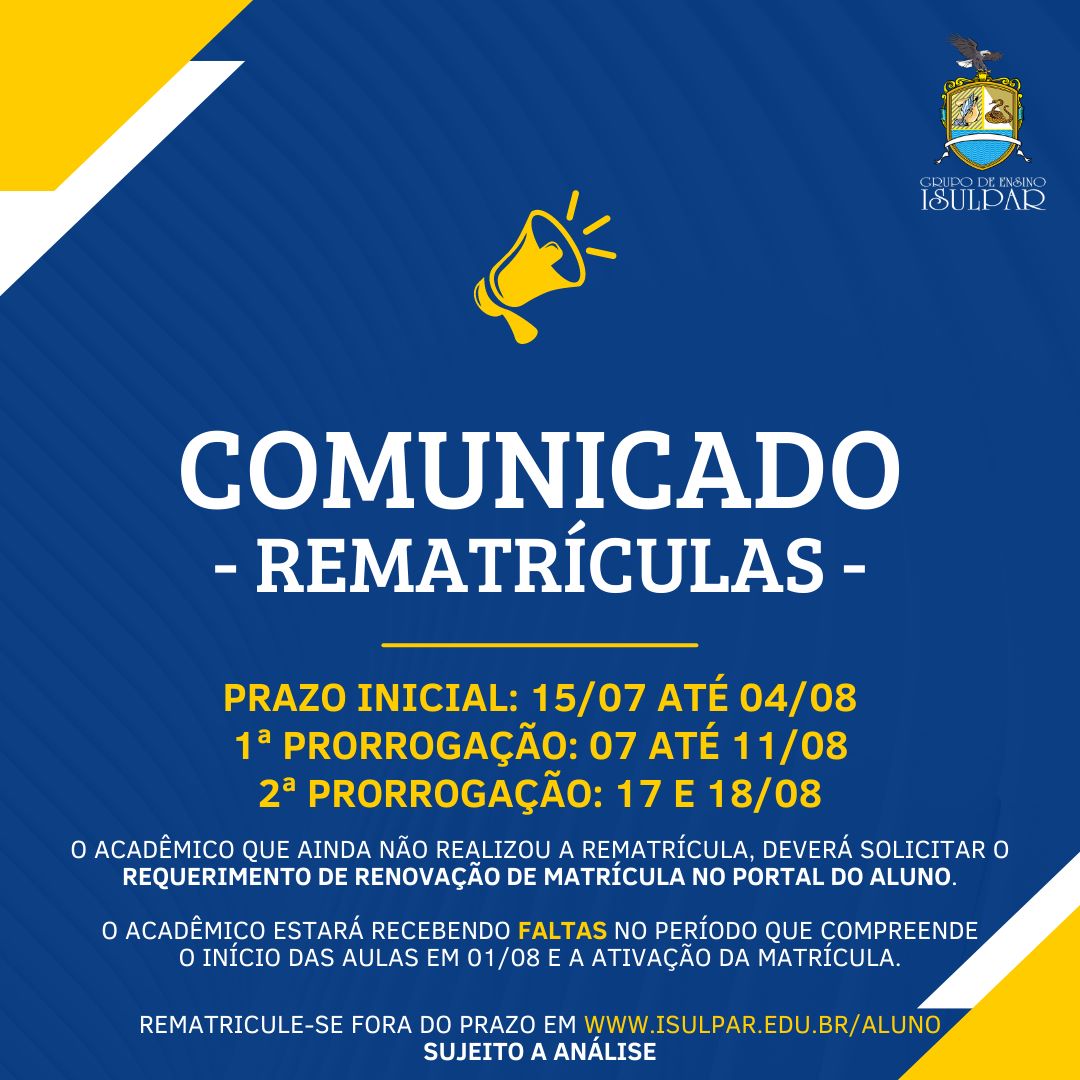 GRUPO DE ENSINO
ISULPAR

COMUNICADO
- REMATRÍCULAS -

PRAZO INICIAL: 15/07 ATÉ 04/08
1ª PRORROGAÇÃO: 07 ATÉ 11/08
2ª PRORROGAÇÃO: 17 E 18/08

O ACADÊMICO QUE AINDA NÃO REALIZOU A REMATRÍCULA, DEVERÁ SOLICITAR O REQUERIMENTO DE RENOVAÇÃO DE MATRÍCULA NO PORTAL DO ALUNO.

O ACADÊMICO ESTARÁ RECEBENDO FALTAS NO PERÍODO QUE COMPREENDE O INÍCIO DAS AULAS EM 01/08 E A ATIVAÇÃO DA MATRÍCULA.

REMATRICULE-SE FORA DO PRAZO EM WWW.ISULPAR.EDU.BR/ALUNO
SUJEITO A ANÁLISE